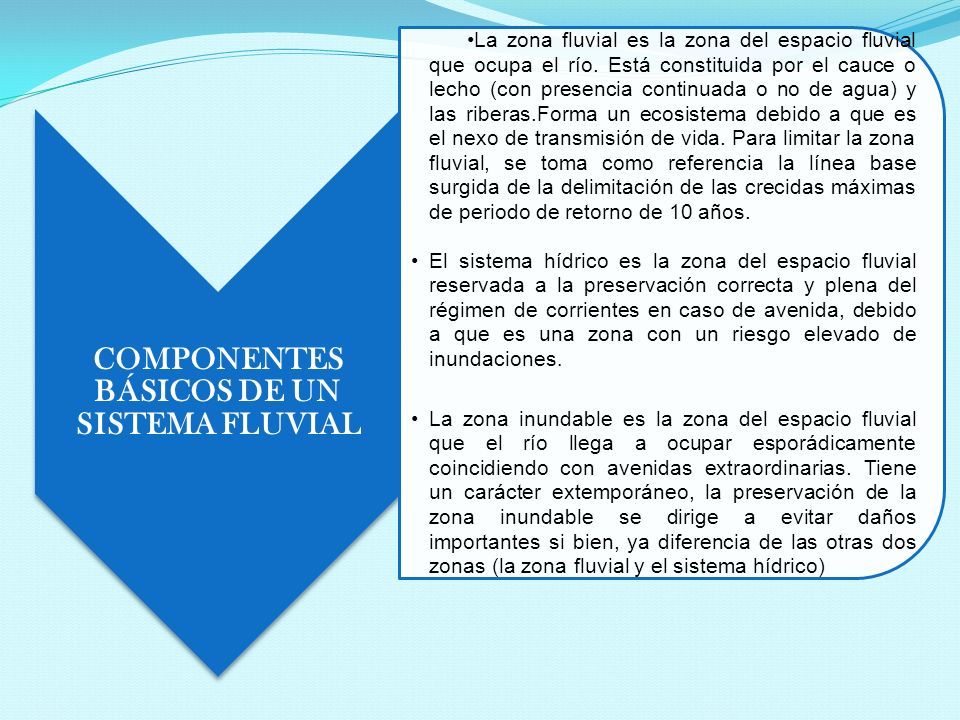 COMPONENTES BÁSICOS DE UN SISTEMA FLUVIAL

•La zona fluvial es la zona del espacio fluvial que ocupa el río. Está constituida por el cauce o lecho (con presencia continuada o no de agua) y las riberas.Forma un ecosistema debido a que es el nexo de transmisión de vida. Para limitar la zona fluvial, se toma como referencia la línea base surgida de la delimitación de las crecidas máximas de periodo de retorno de 10 años.

• El sistema hídrico es la zona del espacio fluvial reservada a la preservación correcta y plena del régimen de corrientes en caso de avenida, debido a que es una zona con un riesgo elevado de inundaciones.

• La zona inundable es la zona del espacio fluvial que el río llega a ocupar esporádicamente coincidiendo con avenidas extraordinarias. Tiene un carácter extemporáneo, la preservación de la zona inundable se dirige a evitar daños importantes si bien, ya diferencia de las otras dos zonas (la zona fluvial y el sistema hídrico)